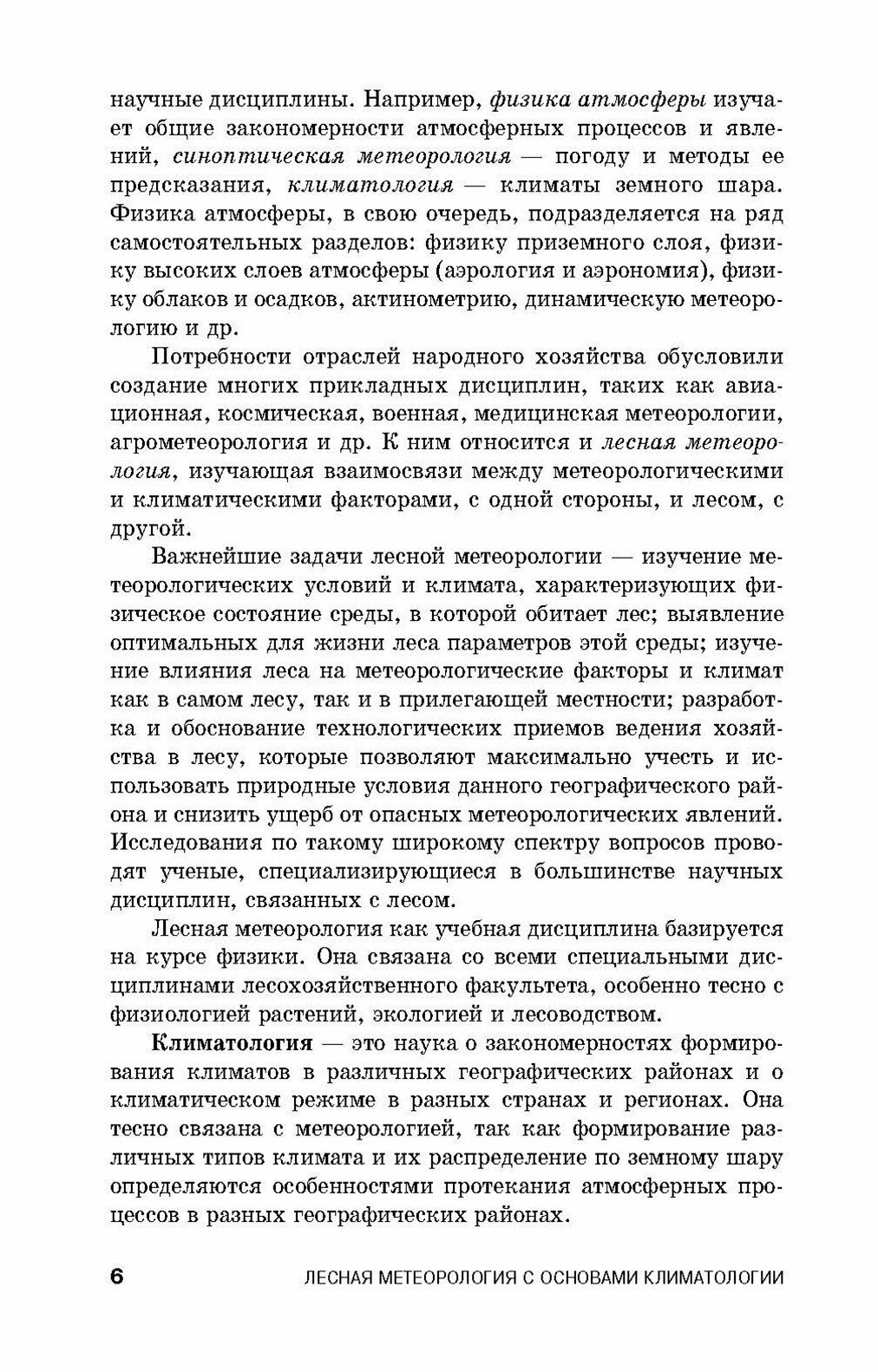 научные дисциплины. Например, физика атмосферы изучает общие закономерности атмосферных процессов и явлений, синоптическая метеорология — погоду и методы ее предсказания, климатология — климаты земного шара. Физика атмосферы, в свою очередь, подразделяется на ряд самостоятельных разделов: физику приземного слоя, физику высоких слоев атмосферы (аэрология и аэрономия), физику облаков и осадков, актинометрию, динамическую метеорологию и др.

Потребности отраслей народного хозяйства обусловили создание многих прикладных дисциплин, таких как авиационная, космическая, военная, медицинская метеорологии, агрометеорология и др. К ним относится и лесная метеорология, изучающая взаимосвязи между метеорологическими и климатическими факторами, с одной стороны, и лесом, с другой.

Важнейшие задачи лесной метеорологии — изучение метеорологических условий и климата, характеризующих физическое состояние среды, в которой обитает лес; выявление оптимальных для жизни леса параметров этой среды; изучение влияния леса на метеорологические факторы и климат как в самом лесу, так и в прилегающей местности; разработка и обоснование технологических приемов ведения хозяйства в лесу, которые позволяют максимально учесть и использовать природные условия данного географического района и снизить ущерб от опасных метеорологических явлений. Исследования по такому широкому спектру вопросов проводят ученые, специализирующиеся в большинстве научных дисциплин, связанных с лесом.

Лесная метеорология как учебная дисциплина базируется на курсе физики. Она связана со всеми специальными дисциплинами лесохозяйственного факультета, особенно тесно с физиологией растений, экологией и лесоводством.

Климатология — это наука о закономерностях формирования климатов в различных географических районах и о климатическом режиме в разных странах и регионах. Она тесно связана с метеорологией, так как формирование различных типов климата и их распределение по земному шару определяются особенностями протекания атмосферных процессов в разных географических районах.

6 ЛЕСНАЯ МЕТЕОРОЛОГИЯ С ОСНОВАМИ КЛИМАТОЛОГИИ